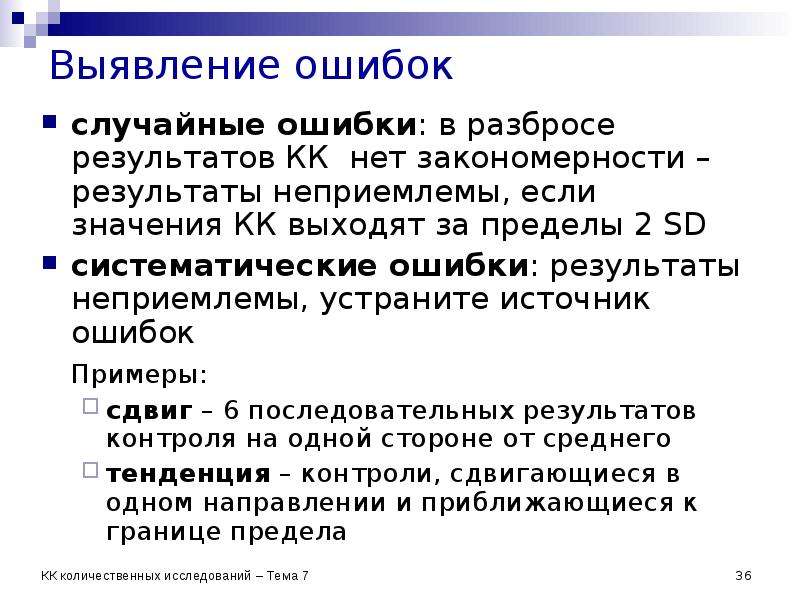 Выявление ошибок

случайные ошибки: в разбросе результатов КК  нет закономерности – результаты неприемлемы, если значения КК выходят за пределы 2 SD

систематические ошибки: результаты неприемлемы, устраните источник ошибок

Примеры:

сдвиг – 6 последовательных результатов контроля на одной стороне от среднего

тенденция – контроли, сдвигающиеся в одном направлении и приближающиеся к границе предела

КК количественных исследований – Тема 7

36